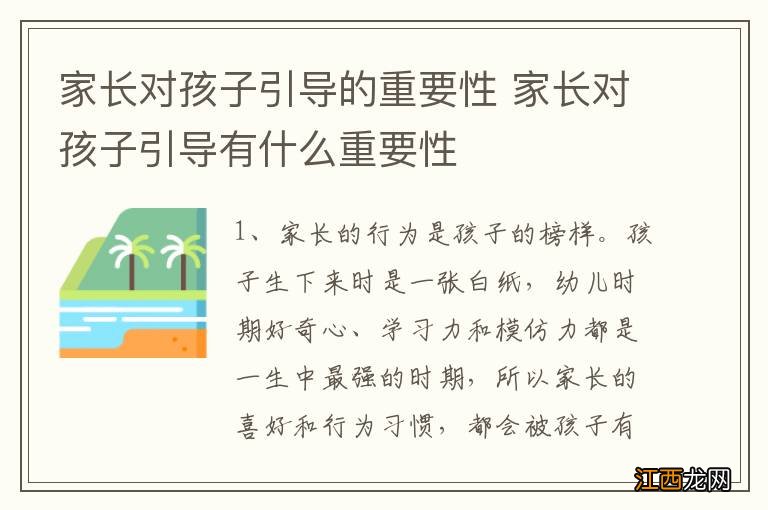 家长对孩子引导的重要性 家长对孩子引导有什么重要性

1、家长的行为是孩子的榜样。孩子生下来时是一张白纸，幼儿时期好奇心、学习力和模仿力都是一生中最强的时期，所以家长的喜好和行为习惯，都会被孩子有

江西龙网